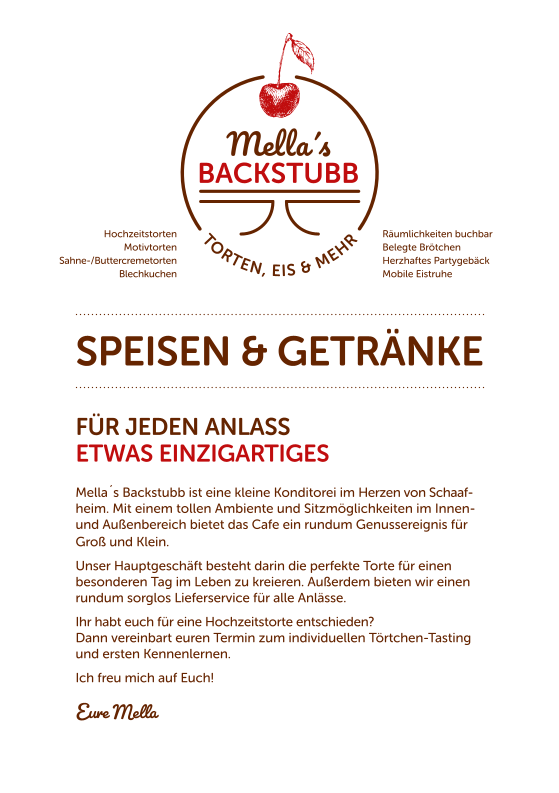 Mella´s
BACKSTUBB
TORTEN, EIS & MEHR

Hochzeitstorten
Motivtorten
Sahne-/Buttercremetorten
Blechkuchen

Räumlichkeiten buchbar
Belegte Brötchen
Herzhaftes Partygebäck
Mobile Eistruhe

SPEISEN & GETRÄNKE

FÜR JEDEN ANLASS
ETWAS EINZIGARTIGES

Mella´s Backstubb ist eine kleine Konditorei im Herzen von Schaafheim. Mit einem tollen Ambiente und Sitzmöglichkeiten im Innen- und Außenbereich bietet das Cafe ein rundum Genussereignis für Groß und Klein.

Unser Hauptgeschäft besteht darin die perfekte Torte für einen besonderen Tag im Leben zu kreieren. Außerdem bieten wir einen rundum sorglos Lieferservice für alle Anlässe.

Ihr habt euch für eine Hochzeitstorte entschieden?
Dann vereinbart euren Termin zum individuellen Törtchen-Tasting und ersten Kennenlernen.

Ich freu mich auf Euch!

Eure Mella